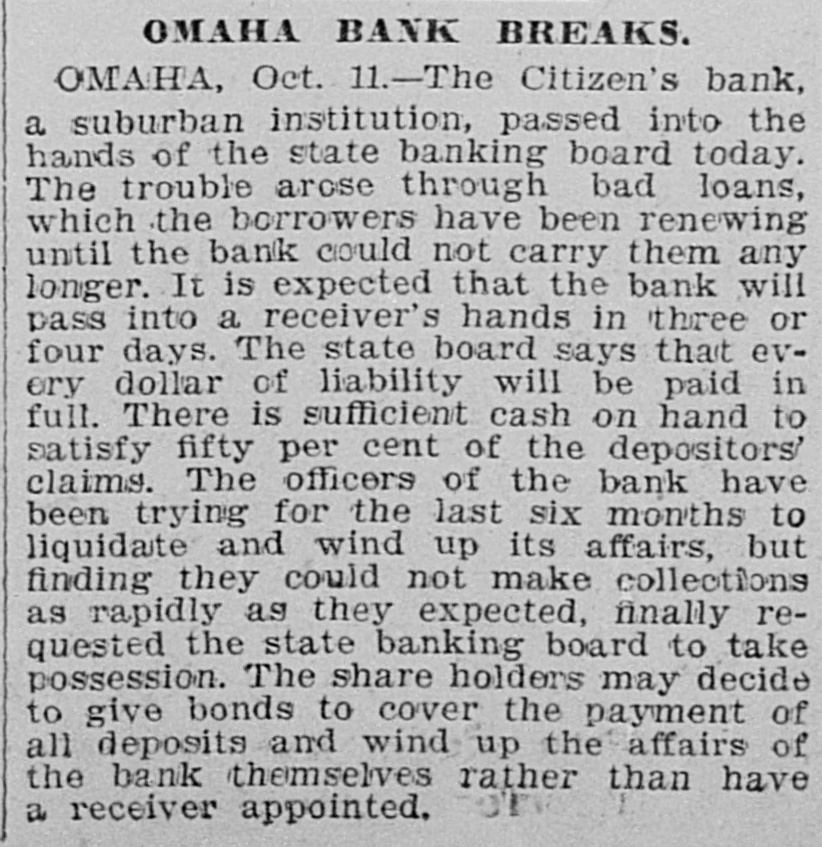 OMAHA BANK BREAKS.

OMAHA, Oct. 11.—The Citizen's bank, a suburban institution, passed into the hands of the state banking board today. The trouble arose through bad loans, which the borrowers have been renewing until the bank could not carry them any longer. It is expected that the bank will pass into a receiver's hands in three or four days. The state board says that every dollar of liability will be paid in full. There is sufficient cash on hand to satisfy fifty per cent of the depositors' claims. The officers of the bank have been trying for the last six months to liquidate and wind up its affairs, but finding they could not make collections as rapidly as they expected, finally requested the state banking board to take possession. The share holders may decide to give bonds to cover the payment of all deposits and wind up the affairs of the bank themselves rather than have a receiver appointed.